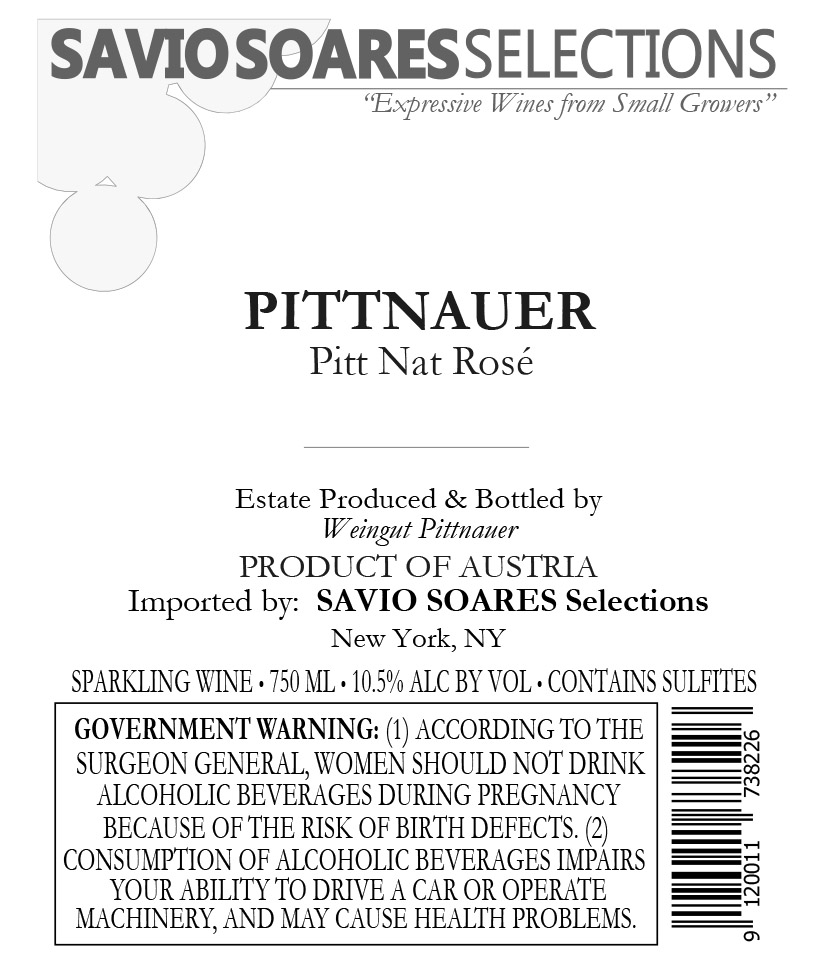 SAVIO SOARES SELECTIONS
"Expressive Wines from Small Growers"

PITTNAUER
Pitt Nat Rosé

Estate Produced & Bottled by
Weingut Pittnauer
PRODUCT OF AUSTRIA
Imported by: SAVIO SOARES Selections
New York, NY

SPARKLING WINE • 750 ML • 10.5% ALC BY VOL • CONTAINS SULFITES

GOVERNMENT WARNING: (1) ACCORDING TO THE SURGEON GENERAL, WOMEN SHOULD NOT DRINK ALCOHOLIC BEVERAGES DURING PREGNANCY BECAUSE OF THE RISK OF BIRTH DEFECTS. (2) CONSUMPTION OF ALCOHOLIC BEVERAGES IMPAIRS YOUR ABILITY TO DRIVE A CAR OR OPERATE MACHINERY, AND MAY CAUSE HEALTH PROBLEMS.

9 120011 738226